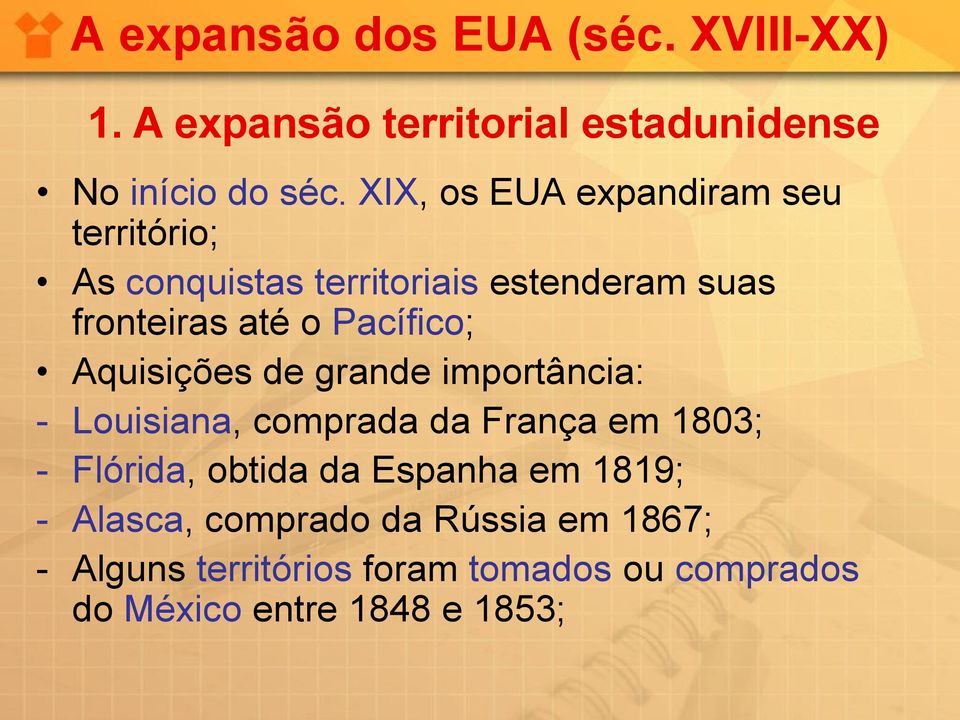 A expansão dos EUA (séc. XVIII-XX)

1. A expansão territorial estadunidense

• No início do séc. XIX, os EUA expandiram seu território;
• As conquistas territoriais estenderam suas fronteiras até o Pacífico;
• Aquisições de grande importância:
- Louisiana, comprada da França em 1803;
- Flórida, obtida da Espanha em 1819;
- Alasca, comprado da Rússia em 1867;
- Alguns territórios foram tomados ou comprados do México entre 1848 e 1853;